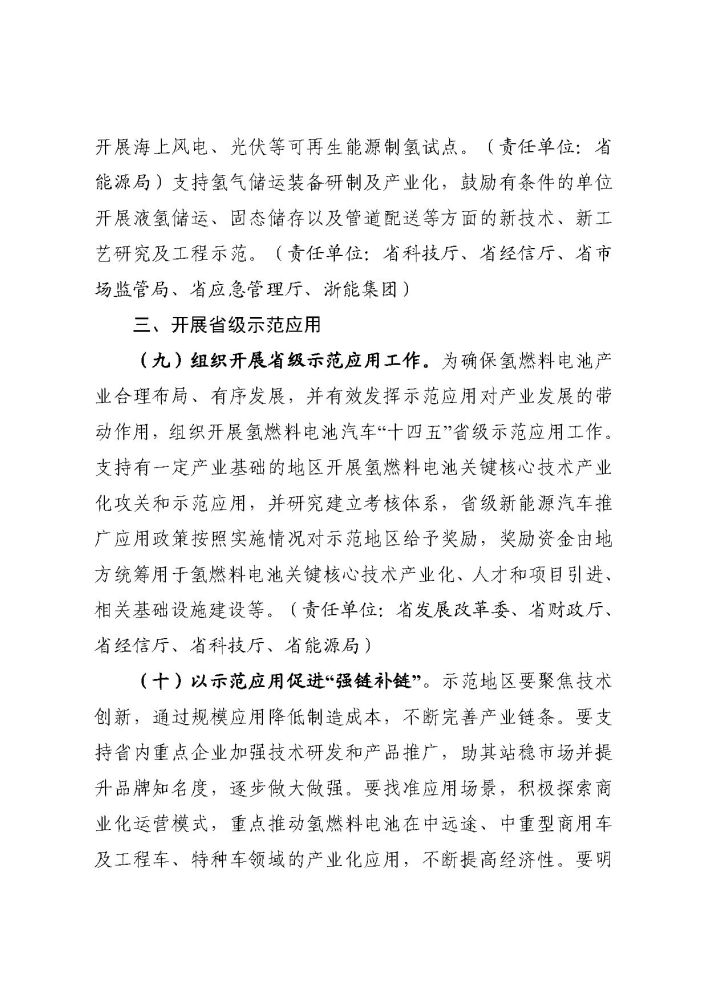 开展海上风电、光伏等可再生能源制氢试点。（责任单位：省能源局）支持氢气储运装备研制及产业化，鼓励有条件的单位开展液氢储运、固态储存以及管道配送等方面的新技术、新工艺研究及工程示范。（责任单位：省科技厅、省经信厅、省市场监管局、省应急管理厅、浙能集团）

三、开展省级示范应用

（九）组织开展省级示范应用工作。为确保氢燃料电池产业合理布局、有序发展，并有效发挥示范应用对产业发展的带动作用，组织开展氢燃料电池汽车“十四五”省级示范应用工作。支持有一定产业基础的地区开展氢燃料电池关键核心技术产业化攻关和示范应用，并研究建立考核体系，省级新能源汽车推广应用政策按照实施情况对示范地区给予奖励，奖励资金由地方统筹用于氢燃料电池关键核心技术产业化、人才和项目引进、相关基础设施建设等。（责任单位：省发展改革委、省财政厅、省经信厅、省科技厅、省能源局）

（十）以示范应用促进“强链补链”。示范地区要聚焦技术创新，通过规模应用降低制造成本，不断完善产业链条。要支持省内重点企业加强技术研发和产品推广，助其站稳市场并提升品牌知名度，逐步做大做强。要找准应用场景，积极探索商业化运营模式，重点推动氢燃料电池在中远途、中重型商用车及工程车、特种车领域的产业化应用，不断提高经济性。要明